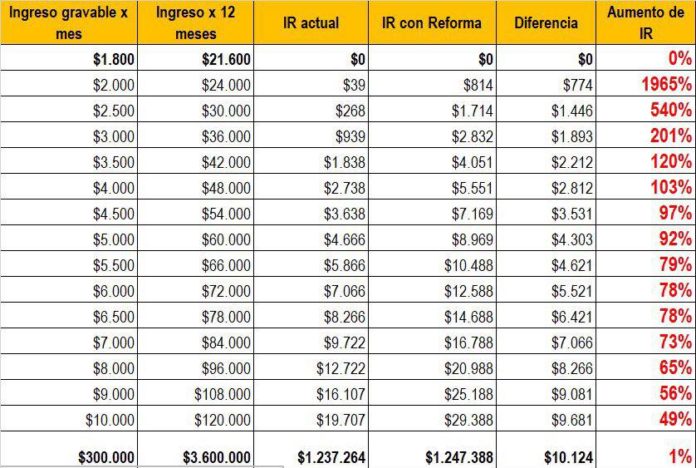 | Ingreso gravable x mes | Ingreso x 12 meses | IR actual | IR con Reforma | Diferencia | Aumento de IR |
|---|---|---|---|---|---|
| \$1.800 | \$21.600 | \$0 | \$0 | \$0 | 0% |
| \$2.000 | \$24.000 | \$39 | \$814 | \$774 | 1965% |
| \$2.500 | \$30.000 | \$268 | \$1.714 | \$1.446 | 540% |
| \$3.000 | \$36.000 | \$939 | \$2.832 | \$1.893 | 201% |
| \$3.500 | \$42.000 | \$1.838 | \$4.051 | \$2.212 | 120% |
| \$4.000 | \$48.000 | \$2.738 | \$5.551 | \$2.812 | 103% |
| \$4.500 | \$54.000 | \$3.638 | \$7.169 | \$3.531 | 97% |
| \$5.000 | \$60.000 | \$4.666 | \$8.969 | \$4.303 | 92% |
| \$5.500 | \$66.000 | \$5.866 | \$10.488 | \$4.621 | 79% |
| \$6.000 | \$72.000 | \$7.066 | \$12.588 | \$5.521 | 78% |
| \$6.500 | \$78.000 | \$8.266 | \$14.688 | \$6.421 | 78% |
| \$7.000 | \$84.000 | \$9.722 | \$16.788 | \$7.066 | 73% |
| \$8.000 | \$96.000 | \$12.722 | \$20.988 | \$8.266 | 65% |
| \$9.000 | \$108.000 | \$16.107 | \$25.188 | \$9.081 | 56% |
| \$10.000 | \$120.000 | \$19.707 | \$29.388 | \$9.681 | 49% |
| \$300.000 | \$3.600.000 | \$1.237.264 | \$1.247.388 | \$10.124 | 1% |